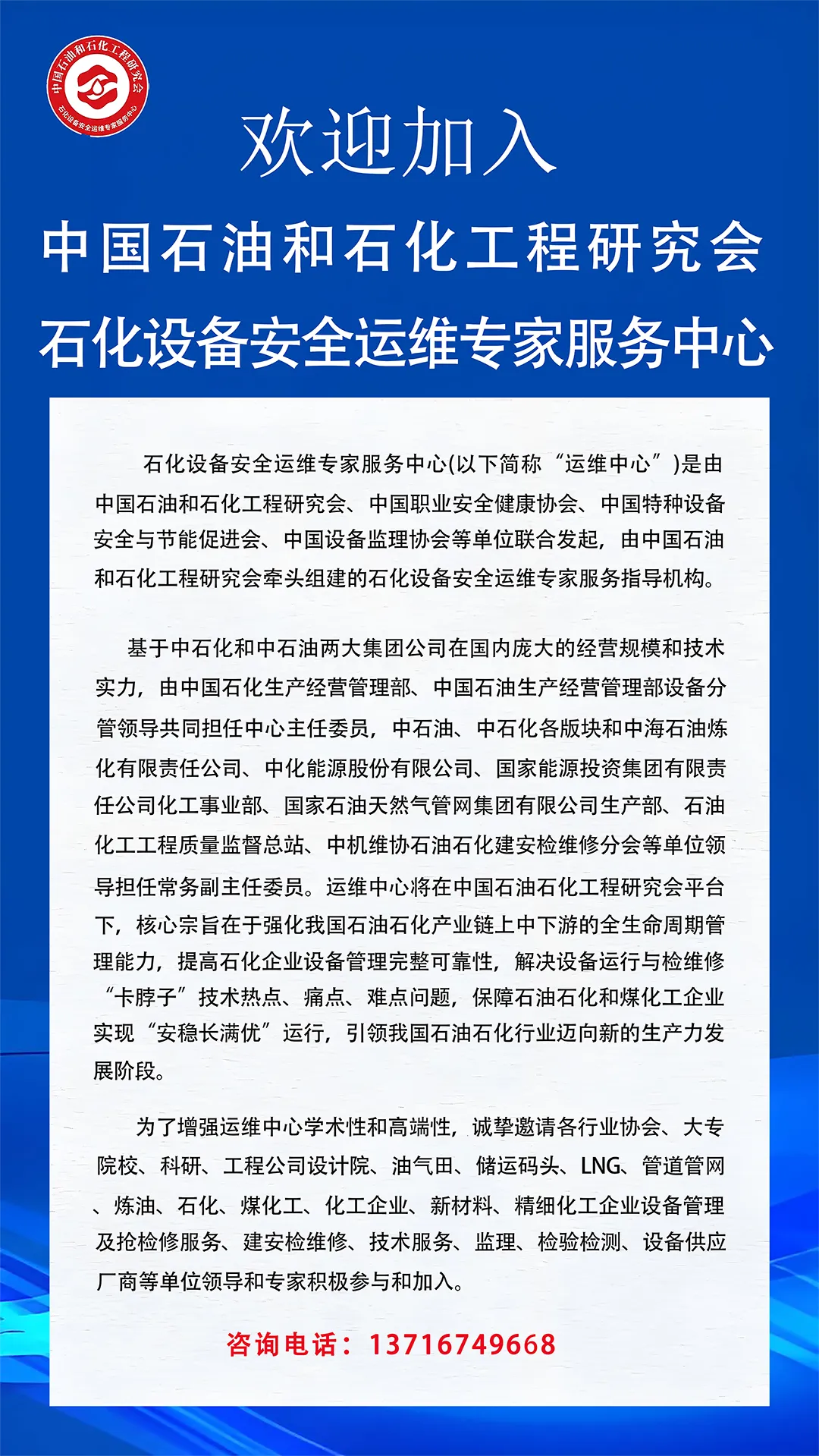 中国石油和石化工程研究会
石化设备安全运维专家服务中心

欢迎加入
中国石油和石化工程研究会
石化设备安全运维专家服务中心

石化设备安全运维专家服务中心(以下简称“运维中心”)是由中国石油和石化工程研究会、中国职业安全健康协会、中国特种设备安全与节能促进会、中国设备监理协会等单位联合发起，由中国石油和石化工程研究会牵头组建的石化设备安全运维专家服务指导机构。

基于中石化和中石油两大集团公司在国内庞大的经营规模和技术实力，由中国石化生产经营管理部、中国石油生产经营管理部设备分管领导共同担任中心主任委员，中石油、中石化各版块和中海石油炼化有限责任公司、中化能源股份有限公司、国家能源投资集团有限责任公司化工事业部、国家石油天然气管网集团有限公司生产部、石油化工工程质量监督总站、中机维协石油石化建安检维修分会等单位领导担任常务副主任委员。运维中心将在中国石油石化工程研究会平台下，核心宗旨在于强化我国石油石化产业链上中下游的全生命周期管理能力，提高石化企业设备管理完整可靠性，解决设备运行与检维修“卡脖子”技术热点、痛点、难点问题，保障石油石化和煤化工企业实现“安稳长满优”运行，引领我国石油石化行业迈向新的生产力发展阶段。

为了增强运维中心学术性和高端性，诚挚邀请各行业协会、大专院校、科研、工程公司设计院、油气田、储运码头、LNG、管道管网、炼油、石化、煤化工、化工企业、新材料、精细化工企业设备管理及抢检修服务、建安检维修、技术服务、监理、检验检测、设备供应厂商等单位领导和专家积极参与和加入。

咨询电话：13716749668